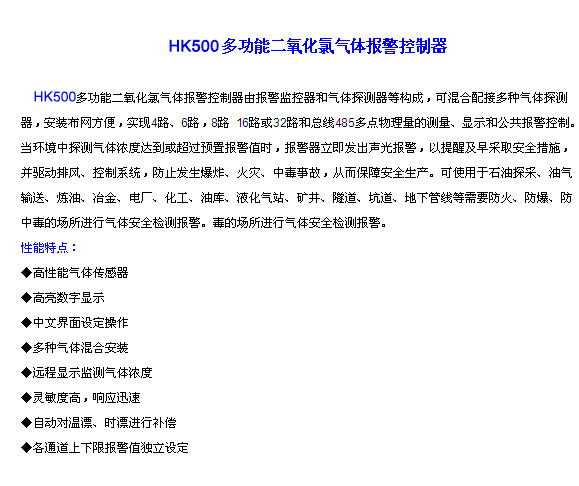 HK500多功能二氧化氯气体报警控制器

HK500多功能二氧化氯气体报警控制器由报警监控器和气体探测器等构成，可混合配接多种气体探测器，安装布网方便，实现4路、6路，8路 16路或32路和总线485多点物理量的测量、显示和公共报警控制。当环境中探测气体浓度达到或超过预置报警值时，报警器立即发出声光报警，以提醒及早采取安全措施，并驱动排风、控制系统，防止发生爆炸、火灾、中毒事故，从而保障安全生产。可使用于石油探采、油气输送、炼油、冶金、电厂、化工、油库、液化气站、矿井、隧道、坑道、地下管线等需要防火、防爆、防中毒的场所进行气体安全检测报警。毒的场所进行气体安全检测报警。

性能特点：

◆高性能气体传感器

◆高亮数字显示

◆中文界面设定操作

◆多种气体混合安装

◆远程显示监测气体浓度

◆灵敏度高，响应迅速

◆自动对温漂、时漂进行补偿

◆各通道上下限报警值独立设定